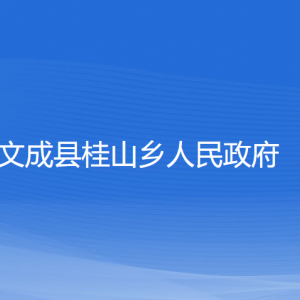 文成县桂山乡人民政府